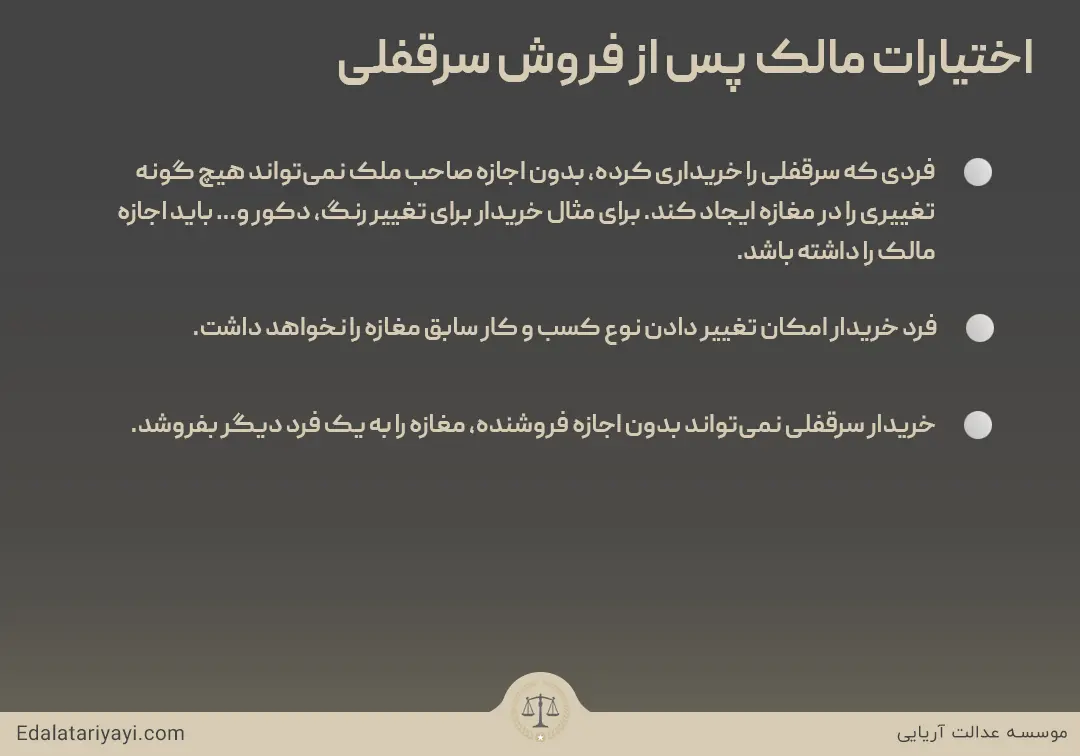 اختیارات مالک پس از فروش سرقفلی

فردی که سرقفلی را خریداری کرده، بدون اجازه صاحب ملک نمی‌تواند هیچ گونه تغییری را در مغازه ایجاد کند. برای مثال خریدار برای تغییر رنگ، دکور و... باید اجازه مالک را داشته باشد.

فرد خریدار امکان تغییر دادن نوع کسب و کار سابق مغازه را نخواهد داشت.

خریدار سرقفلی نمی‌تواند بدون اجازه فروشنده، مغازه را به یک فرد دیگر بفروشد.

Edalatariyayi.com

موسسه عدالت آریایی